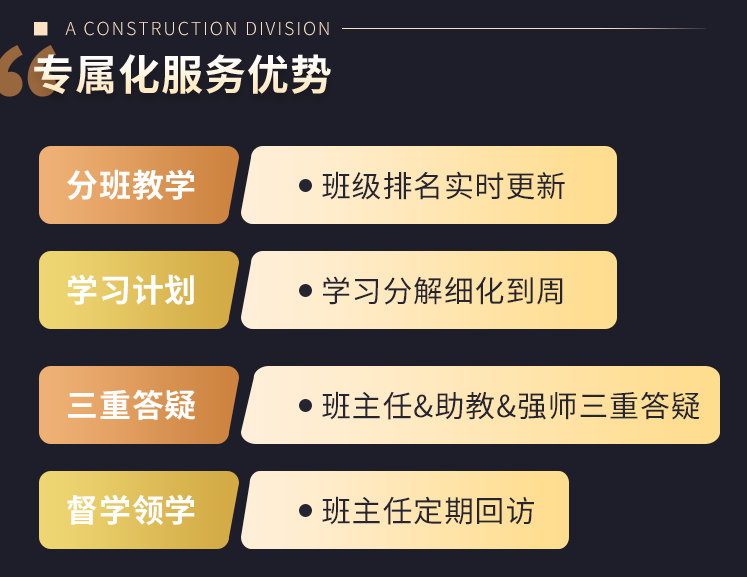 A CONSTRUCTION DIVISION

专属化服务优势

分班教学
● 班级排名实时更新

学习计划
● 学习分解细化到周

三重答疑
● 班主任&助教&强师三重答疑

督学领学
● 班主任定期回访